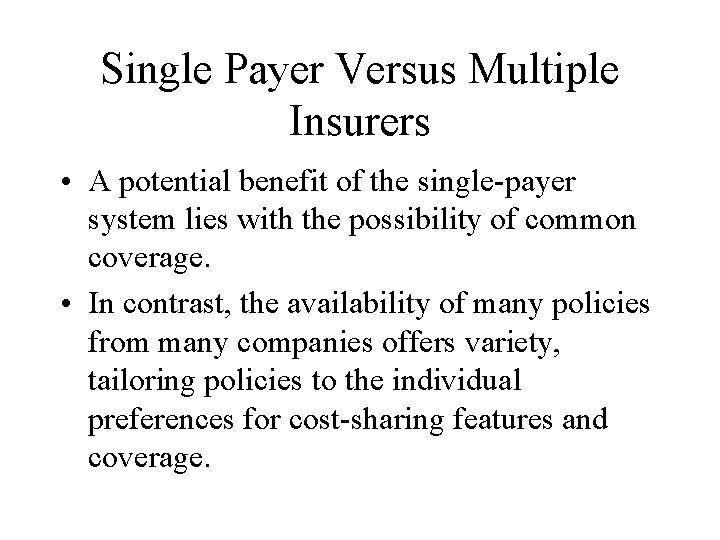 Single Payer Versus Multiple Insurers

• A potential benefit of the single-payer system lies with the possibility of common coverage.

• In contrast, the availability of many policies from many companies offers variety, tailoring policies to the individual preferences for cost-sharing features and coverage.